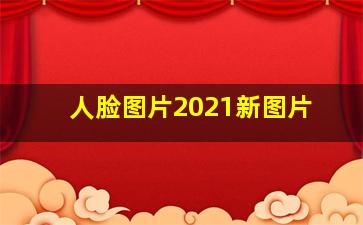 人脸图片2021新图片